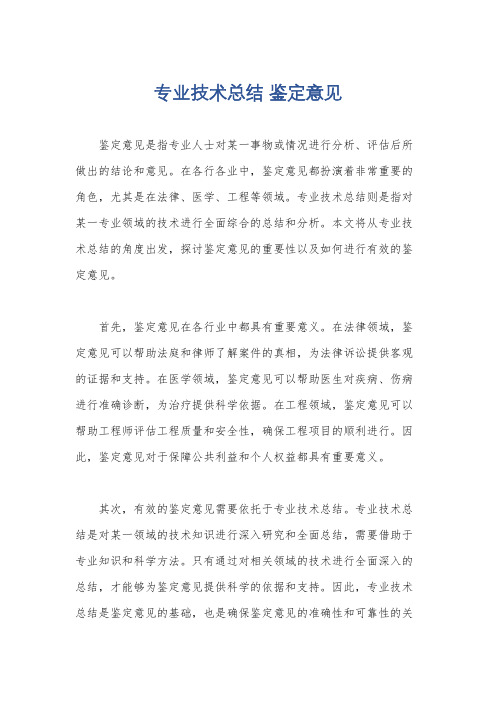 专业技术总结 鉴定意见

鉴定意见是指专业人士对某一事物或情况进行分析、评估后所做出的结论和意见。在各行各业中，鉴定意见都扮演着非常重要的角色，尤其是在法律、医学、工程等领域。专业技术总结则是指对某一专业领域的技术进行全面综合的总结和分析。本文将从专业技术总结的角度出发，探讨鉴定意见的重要性以及如何进行有效的鉴定意见。

首先，鉴定意见在各行业中都具有重要意义。在法律领域，鉴定意见可以帮助法庭和律师了解案件的真相，为法律诉讼提供客观的证据和支持。在医学领域，鉴定意见可以帮助医生对疾病、伤病进行准确诊断，为治疗提供科学依据。在工程领域，鉴定意见可以帮助工程师评估工程质量和安全性，确保工程项目的顺利进行。因此，鉴定意见对于保障公共利益和个人权益都具有重要意义。

其次，有效的鉴定意见需要依托于专业技术总结。专业技术总结是对某一领域的技术知识进行深入研究和全面总结，需要借助于专业知识和科学方法。只有通过对相关领域的技术进行全面深入的总结，才能够为鉴定意见提供科学的依据和支持。因此，专业技术总结是鉴定意见的基础，也是确保鉴定意见的准确性和可靠性的关